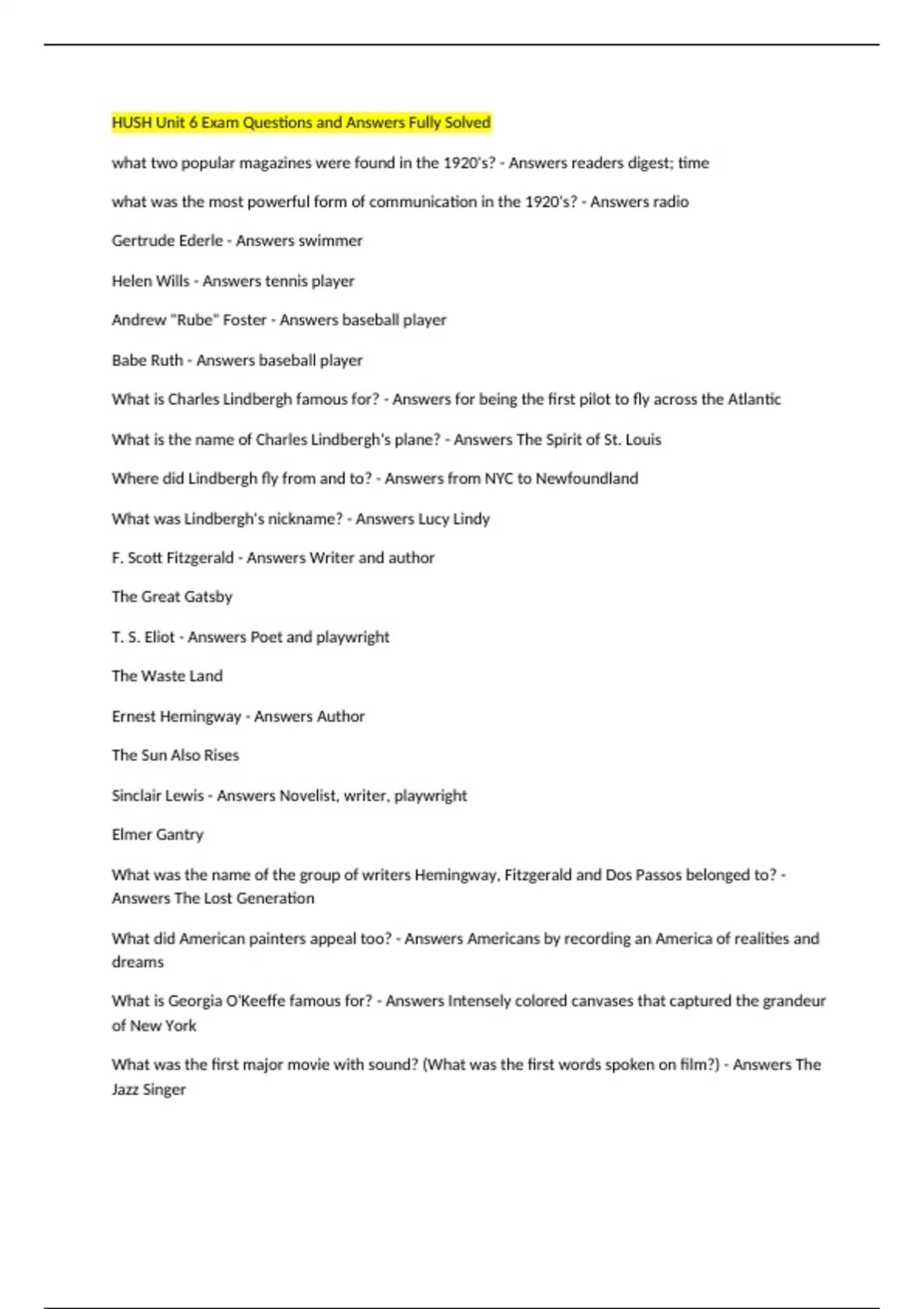 HUSH Unit 6 Exam Questions and Answers Fully Solved

what two popular magazines were found in the 1920's? - Answers readers digest; time

what was the most powerful form of communication in the 1920's? - Answers radio

Gertrude Ederle - Answers swimmer

Helen Wills - Answers tennis player

Andrew "Rube" Foster - Answers baseball player

Babe Ruth - Answers baseball player

What is Charles Lindbergh famous for? - Answers for being the first pilot to fly across the Atlantic

What is the name of Charles Lindbergh's plane? - Answers The Spirit of St. Louis

Where did Lindbergh fly from and to? - Answers from NYC to Newfoundland

What was Lindbergh's nickname? - Answers Lucy Lindy

F. Scott Fitzgerald - Answers Writer and author

The Great Gatsby

T. S. Eliot - Answers Poet and playwright

The Waste Land

Ernest Hemingway - Answers Author

The Sun Also Rises

Sinclair Lewis - Answers Novelist, writer, playwright

Elmer Gantry

What was the name of the group of writers Hemingway, Fitzgerald and Dos Passos belonged to? - Answers The Lost Generation

What did American painters appeal too? - Answers Americans by recording an America of realities and dreams

What is Georgia O'Keeffe famous for? - Answers Intensely colored canvases that captured the grandeur of New York

What was the first major movie with sound? (What was the first words spoken on film?) - Answers The Jazz Singer